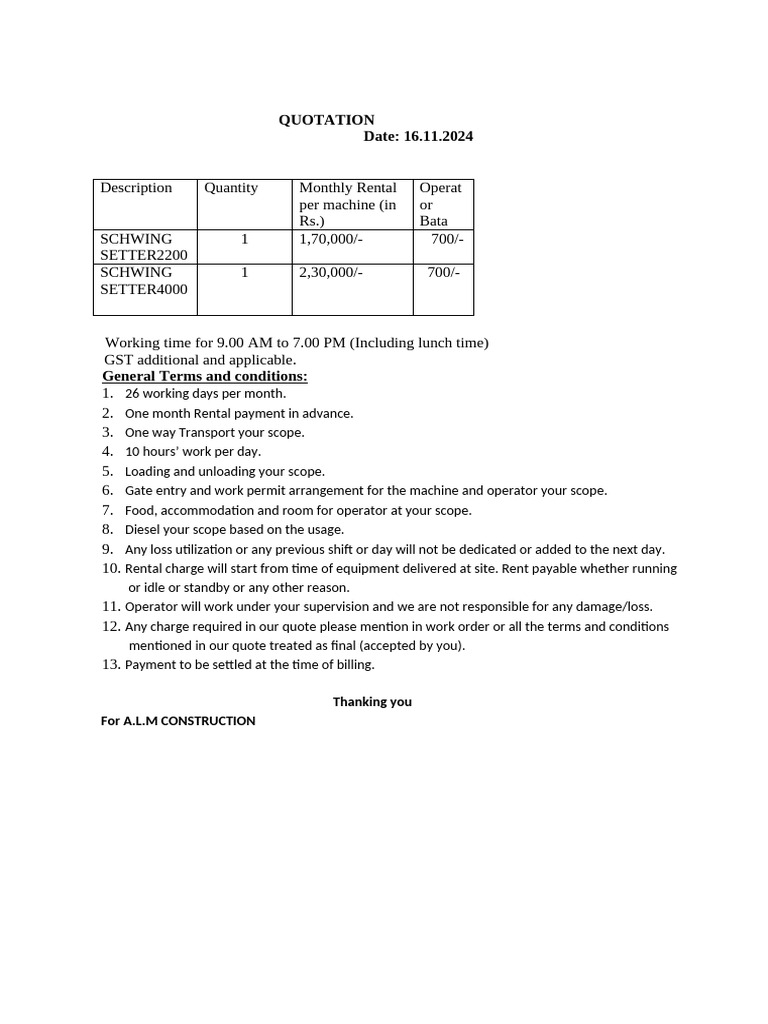 QUOTATION
Date: 16.11.2024

| Description | Quantity | Monthly Rental per machine (in Rs.) | Operator Bata |
|---|---|---|---|
| SCHWING SETTER2200 | 1 | 1,70,000/- | 700/- |
| SCHWING SETTER4000 | 1 | 2,30,000/- | 700/- |

Working time for 9.00 AM to 7.00 PM (Including lunch time)
GST additional and applicable.
General Terms and conditions:
1. 26 working days per month.
2. One month Rental payment in advance.
3. One way Transport your scope.
4. 10 hours' work per day.
5. Loading and unloading your scope.
6. Gate entry and work permit arrangement for the machine and operator your scope.
7. Food, accommodation and room for operator at your scope.
8. Diesel your scope based on the usage.
9. Any loss utilization or any previous shift or day will not be dedicated or added to the next day.
10. Rental charge will start from time of equipment delivered at site. Rent payable whether running or idle or standby or any other reason.
11. Operator will work under your supervision and we are not responsible for any damage/loss.
12. Any charge required in our quote please mention in work order or all the terms and conditions mentioned in our quote treated as final (accepted by you).
13. Payment to be settled at the time of billing.

Thanking you
For A.L.M CONSTRUCTION